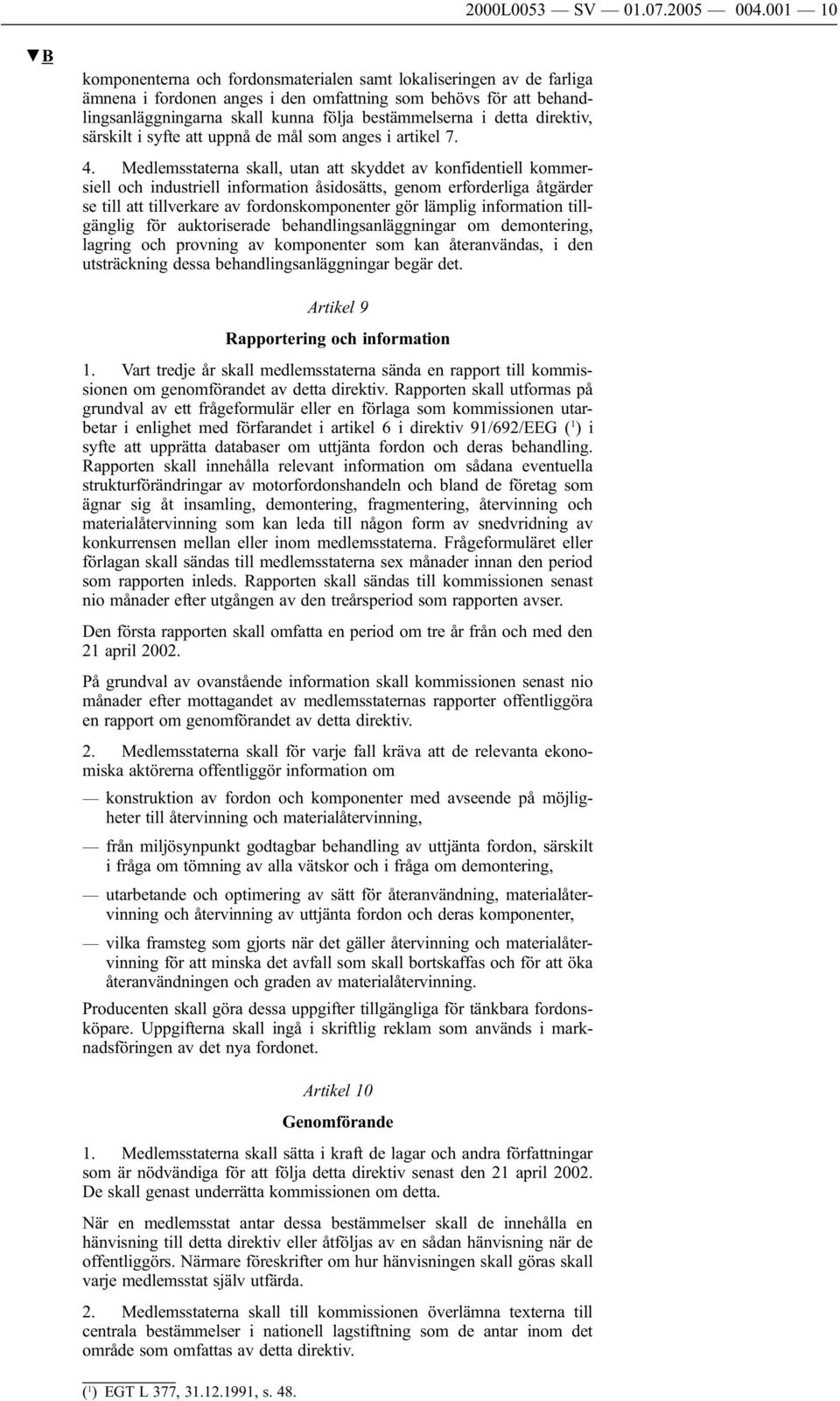 2000L0053 — SV — 01.07.2005 — 004.001 — 10

▼B

komponenterna och fordonsmaterialen samt lokaliseringen av de farliga ämnena i fordonen anges i den omfattning som behövs för att behandlingsanläggningarna skall kunna följa bestämmelserna i detta direktiv, särskilt i syfte att uppnå de mål som anges i artikel 7.

4. Medlemsstaterna skall, utan att skyddet av konfidentiell kommersiell och industriell information åsidosätts, genom erforderliga åtgärder se till att tillverkare av fordonskomponenter gör lämplig information tillgänglig för auktoriserade behandlingsanläggningar om demontering, lagring och provning av komponenter som kan återanvändas, i den utsträckning dessa behandlingsanläggningar begär det.

Artikel 9

Rapportering och information

1. Vart tredje år skall medlemsstaterna sända en rapport till kommissionen om genomförandet av detta direktiv. Rapporten skall utformas på grundval av ett frågeformulär eller en förlaga som kommissionen utarbetar i enlighet med förfarandet i artikel 6 i direktiv 91/692/EEG ($^1$) i syfte att upprätta databaser om uttjänta fordon och deras behandling. Rapporten skall innehålla relevant information om sådana eventuella strukturförändringar av motorfordonshandeln och bland de företag som ägnar sig åt insamling, demontering, fragmentering, återvinning och materialåtervinning som kan leda till någon form av snedvridning av konkurrensen mellan eller inom medlemsstaterna. Frågeformuläret eller förlagan skall sändas till medlemsstaterna sex månader innan den period som rapporten inleds. Rapporten skall sändas till kommissionen senast nio månader efter utgången av den treårsperiod som rapporten avser.

Den första rapporten skall omfatta en period om tre år från och med den 21 april 2002.

På grundval av ovanstående information skall kommissionen senast nio månader efter mottagandet av medlemsstaternas rapporter offentliggöra en rapport om genomförandet av detta direktiv.

2. Medlemsstaterna skall för varje fall kräva att de relevanta ekonomiska aktörerna offentliggör information om

— konstruktion av fordon och komponenter med avseende på möjligheter till återvinning och materialåtervinning,

— från miljösynpunkt godtagbar behandling av uttjänta fordon, särskilt i fråga om tömning av alla vätskor och i fråga om demontering,

— utarbetande och optimering av sätt för återanvändning, materialåtervinning och återvinning av uttjänta fordon och deras komponenter,

— vilka framsteg som gjorts när det gäller återvinning och materialåtervinning för att minska det avfall som skall bortskaffas och för att öka återanvändningen och graden av materialåtervinning.

Producenten skall göra dessa uppgifter tillgängliga för tänkbara fordonsköpare. Uppgifterna skall ingå i skriftlig reklam som används i marknadsföringen av det nya fordonet.

Artikel 10

Genomförande

1. Medlemsstaterna skall sätta i kraft de lagar och andra författningar som är nödvändiga för att följa detta direktiv senast den 21 april 2002. De skall genast underrätta kommissionen om detta.

När en medlemsstat antar dessa bestämmelser skall de innehålla en hänvisning till detta direktiv eller åtföljas av en sådan hänvisning när de offentliggörs. Närmare föreskrifter om hur hänvisningen skall göras skall varje medlemsstat själv utfärda.

2. Medlemsstaterna skall till kommissionen överlämna texterna till centrala bestämmelser i nationell lagstiftning som de antar inom det område som omfattas av detta direktiv.

($^1$) EGT L 377, 31.12.1991, s. 48.